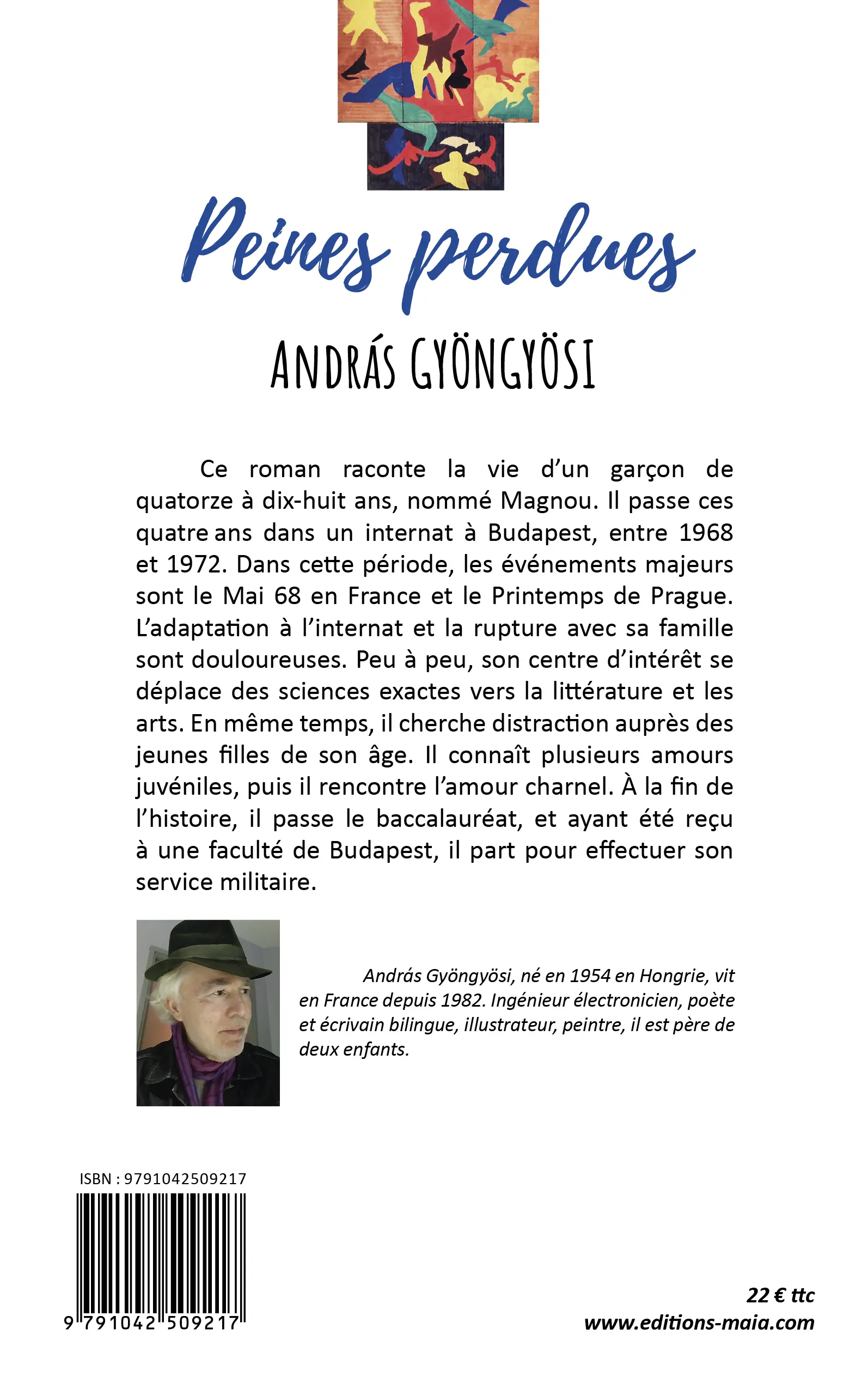 Peines perdues

ANDRÁS GYÖNGYÖSI

Ce roman raconte la vie d'un garçon de quatorze à dix-huit ans, nommé Magnou. Il passe ces quatre ans dans un internat à Budapest, entre 1968 et 1972. Dans cette période, les événements majeurs sont le Mai 68 en France et le Printemps de Prague. L'adaptation à l'internat et la rupture avec sa famille sont douloureuses. Peu à peu, son centre d'intérêt se déplace des sciences exactes vers la littérature et les arts. En même temps, il cherche distraction auprès des jeunes filles de son âge. Il connaît plusieurs amours juvéniles, puis il rencontre l'amour charnel. À la fin de l'histoire, il passe le baccalauréat, et ayant été reçu à une faculté de Budapest, il part pour effectuer son service militaire.

András Gyöngyösi, né en 1954 en Hongrie, vit en France depuis 1982. Ingénieur électronicien, poète et écrivain bilingue, illustrateur, peintre, il est père de deux enfants.

ISBN : 9791042509217

9 791042 509217

22 € ttc
www.editions-maia.com